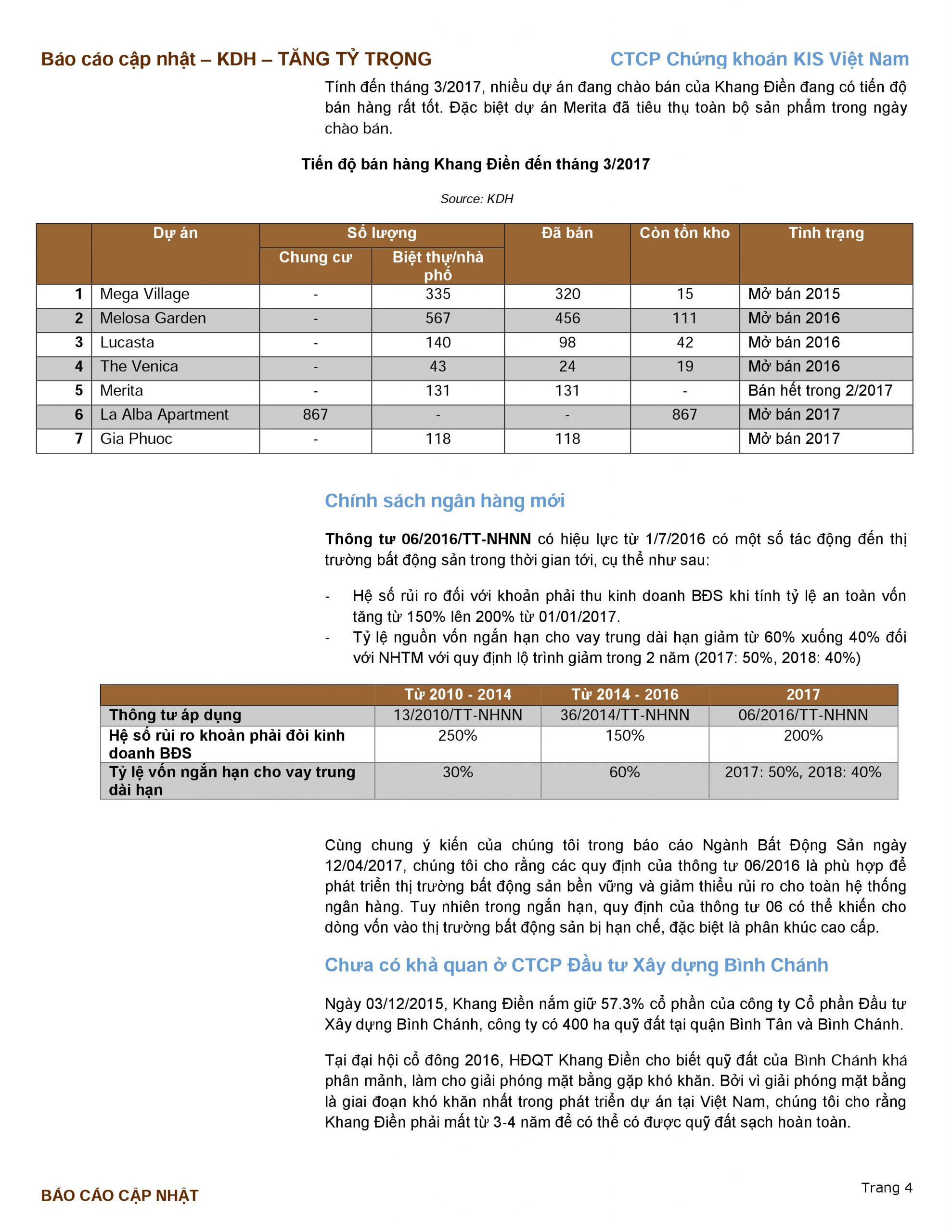 Báo cáo cập nhật – KDH – TĂNG TỶ TRỌNG

CTCP Chứng khoán KIS Việt Nam

Tính đến tháng 3/2017, nhiều dự án đang chào bán của Khang Điền đang có tiến độ bán hàng rất tốt. Đặc biệt dự án Merita đã tiêu thụ toàn bộ sản phẩm trong ngày chào bán.

Tiến độ bán hàng Khang Điền đến tháng 3/2017

Source: KDH

| | Dự án | Số lượng: Chung cư | Số lượng: Biệt thự/nhà phố | Đã bán | Còn tồn kho | Tình trạng |
|---|---|---|---|---|---|---|
| 1 | Mega Village | - | 335 | 320 | 15 | Mở bán 2015 |
| 2 | Melosa Garden | - | 567 | 456 | 111 | Mở bán 2016 |
| 3 | Lucasta | - | 140 | 98 | 42 | Mở bán 2016 |
| 4 | The Venica | - | 43 | 24 | 19 | Mở bán 2016 |
| 5 | Merita | - | 131 | 131 | - | Bán hết trong 2/2017 |
| 6 | La Alba Apartment | 867 | - | - | 867 | Mở bán 2017 |
| 7 | Gia Phuoc | - | 118 | 118 | | Mở bán 2017 |

Chính sách ngân hàng mới

Thông tư 06/2016/TT-NHNN có hiệu lực từ 1/7/2016 có một số tác động đến thị trường bất động sản trong thời gian tới, cụ thể như sau:

- Hệ số rủi ro đối với khoản phải thu kinh doanh BĐS khi tính tỷ lệ an toàn vốn tăng từ 150% lên 200% từ 01/01/2017.
- Tỷ lệ nguồn vốn ngắn hạn cho vay trung dài hạn giảm từ 60% xuống 40% đối với NHTM với quy định lộ trình giảm trong 2 năm (2017: 50%, 2018: 40%)

| | Từ 2010 - 2014 | Từ 2014 - 2016 | 2017 |
|---|---|---|---|
| Thông tư áp dụng | 13/2010/TT-NHNN | 36/2014/TT-NHNN | 06/2016/TT-NHNN |
| Hệ số rủi ro khoản phải đòi kinh doanh BĐS | 250% | 150% | 200% |
| Tỷ lệ vốn ngắn hạn cho vay trung dài hạn | 30% | 60% | 2017: 50%, 2018: 40% |

Cùng chung ý kiến của chúng tôi trong báo cáo Ngành Bất Động Sản ngày 12/04/2017, chúng tôi cho rằng các quy định của thông tư 06/2016 là phù hợp để phát triển thị trường bất động sản bền vững và giảm thiểu rủi ro cho toàn hệ thống ngân hàng. Tuy nhiên trong ngắn hạn, quy định của thông tư 06 có thể khiến cho dòng vốn vào thị trường bất động sản bị hạn chế, đặc biệt là phân khúc cao cấp.

Chưa có khả quan ở CTCP Đầu tư Xây dựng Bình Chánh

Ngày 03/12/2015, Khang Điền nắm giữ 57.3% cổ phần của công ty Cổ phần Đầu tư Xây dựng Bình Chánh, công ty có 400 ha quỹ đất tại quận Bình Tân và Bình Chánh.

Tại đại hội cổ đông 2016, HĐQT Khang Điền cho biết quỹ đất của Bình Chánh khá phân mảnh, làm cho giải phóng mặt bằng gặp khó khăn. Bởi vì giải phóng mặt bằng là giai đoạn khó khăn nhất trong phát triển dự án tại Việt Nam, chúng tôi cho rằng Khang Điền phải mất từ 3-4 năm để có thể có được quỹ đất sạch hoàn toàn.

BÁO CÁO CẬP NHẬT

Trang 4